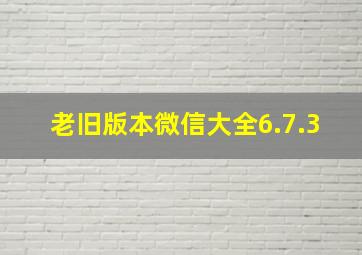 老旧版本微信大全6.7.3